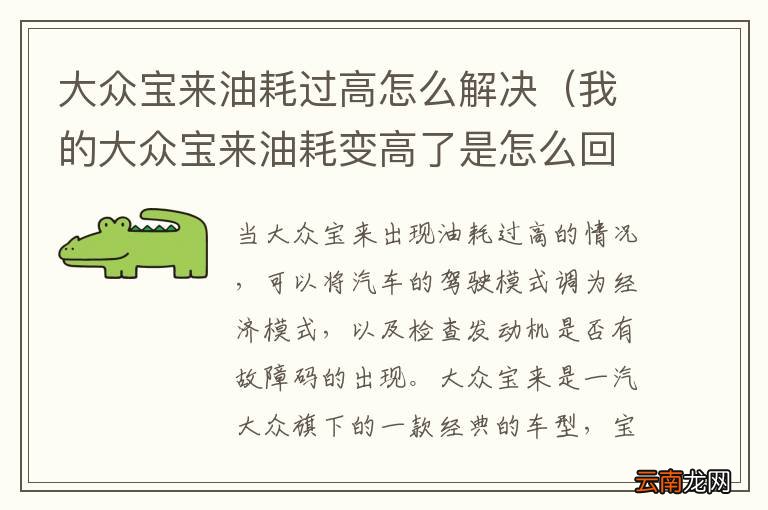 大众宝来油耗过高怎么解决（我的大众宝来油耗变高了是怎么回

当大众宝来出现油耗过高的情况，可以将汽车的驾驶模式调为经济模式，以及检查发动机是否有故障码的出现。大众宝来是一汽大众旗下的一款经典的车型，宝

云南龙网